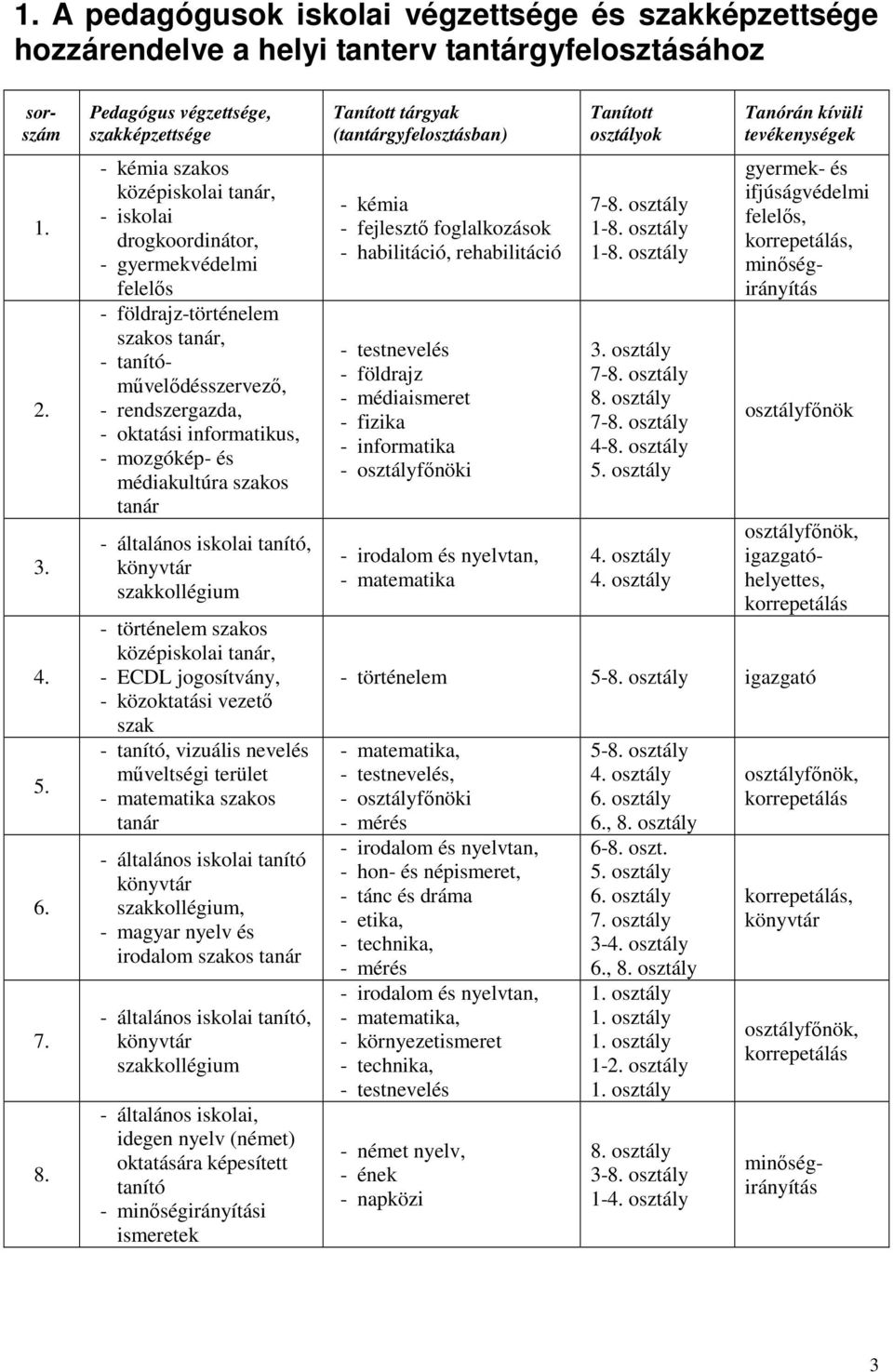 1. A pedagógusok iskolai végzettsége és szakképzettsége hozzárendelve a helyi tanterv tantárgyfelosztásához

| sorszám | Pedagógus végzettsége, szakképzettsége | Tanított tárgyak (tantárgyfelosztásban) | Tanított osztályok | Tanórán kívüli tevékenységek |
|---|---|---|---|---|
| 1. | - kémia szakos középiskolai tanár, - iskolai drogkoordinátor, - gyermekvédelmi felelős | - kémia - fejlesztő foglalkozások - habilitáció, rehabilitáció | 7-8. osztály 1-8. osztály 1-8. osztály | gyermek- és ifjúságvédelmi felelős, korrepetálás, minőségirányítás |
| 2. | - földrajz-történelem szakos tanár, - tanító-művelődésszervező, - rendszergazda, - oktatási informatikus, - mozgókép- és médiakultúra szakos tanár | - testnevelés - földrajz - médiaismeret - fizika - informatika - osztályfőnöki | 3. osztály 7-8. osztály 8. osztály 7-8. osztály 4-8. osztály 5. osztály | osztályfőnök |
| 3. | - általános iskolai tanító, könyvtár szakkollégium | - irodalom és nyelvtan, - matematika | 4. osztály 4. osztály | osztályfőnök, igazgatóhelyettes, korrepetálás |
| 4. | - történelem szakos középiskolai tanár, - ECDL jogosítvány, - közoktatási vezető szak | - történelem | 5-8. osztály | igazgató |
| 5. | - tanító, vizuális nevelés műveltségi terület - matematika szakos tanár | - matematika, - testnevelés, - osztályfőnöki - mérés | 5-8. osztály 4. osztály 6. osztály 6., 8. osztály | osztályfőnök, korrepetálás |
| 6. | - általános iskolai tanító könyvtár szakkollégium, - magyar nyelv és irodalom szakos tanár | - irodalom és nyelvtan, - hon- és népismeret, - tánc és dráma - etika, - technika, - mérés | 6-8. oszt. 5. osztály 6. osztály 7. osztály 3-4. osztály 6., 8. osztály | korrepetálás, könyvtár |
| 7. | - általános iskolai tanító, könyvtár szakkollégium | - irodalom és nyelvtan, - matematika, - környezetismeret - technika, - testnevelés | 1. osztály 1. osztály 1. osztály 1-2. osztály 1. osztály | osztályfőnök, korrepetálás |
| 8. | - általános iskolai, idegen nyelv (német) oktatására képesített tanító - minőségirányítási ismeretek | - német nyelv, - ének - napközi | 8. osztály 3-8. osztály 1-4. osztály | minőségirányítás |

3